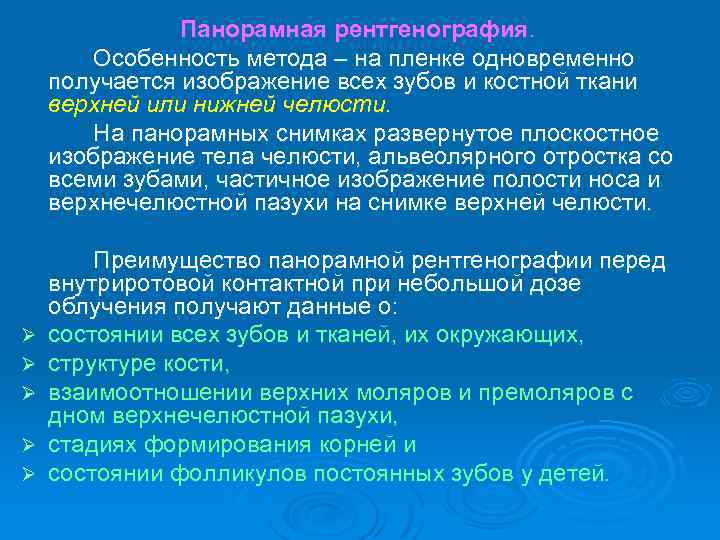 Панорамная рентгенография.

Особенность метода – на пленке одновременно получается изображение всех зубов и костной ткани верхней или нижней челюсти.

На панорамных снимках развернутое плоскостное изображение тела челюсти, альвеолярного отростка со всеми зубами, частичное изображение полости носа и верхнечелюстной пазухи на снимке верхней челюсти.

Преимущество панорамной рентгенографии перед внутриротовой контактной при небольшой дозе облучения получают данные о:

➢ состоянии всех зубов и тканей, их окружающих,
➢ структуре кости,
➢ взаимоотношении верхних моляров и премоляров с дном верхнечелюстной пазухи,
➢ стадиях формирования корней и
➢ состоянии фолликулов постоянных зубов у детей.